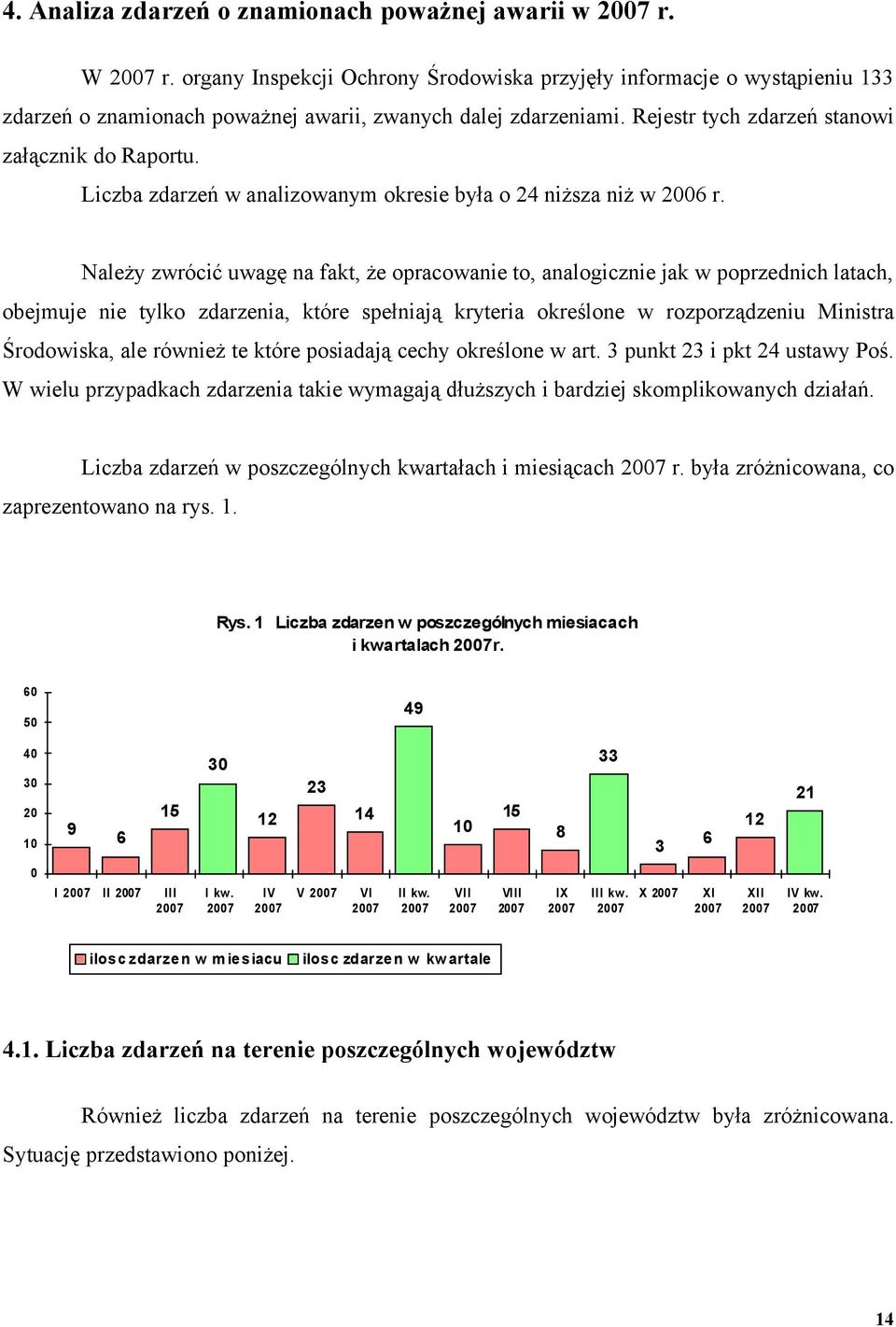 4. Analiza zdarzeń o znamionach poważnej awarii w 2007 r.

W 2007 r. organy Inspekcji Ochrony Środowiska przyjęły informacje o wystąpieniu 133 zdarzeń o znamionach poważnej awarii, zwanych dalej zdarzeniami. Rejestr tych zdarzeń stanowi załącznik do Raportu.

Liczba zdarzeń w analizowanym okresie była o 24 niższa niż w 2006 r.

Należy zwrócić uwagę na fakt, że opracowanie to, analogicznie jak w poprzednich latach, obejmuje nie tylko zdarzenia, które spełniają kryteria określone w rozporządzeniu Ministra Środowiska, ale również te które posiadają cechy określone w art. 3 punkt 23 i pkt 24 ustawy Poś. W wielu przypadkach zdarzenia takie wymagają dłuższych i bardziej skomplikowanych działań.

Liczba zdarzeń w poszczególnych kwartałach i miesiącach 2007 r. była zróżnicowana, co zaprezentowano na rys. 1.

Rys. 1 Liczba zdarzen w poszczególnych miesiacach i kwartalach 2007r.

60
50
40
30
20
10
0

9
6
15
30
12
23
14
49
10
15
8
33
3
6
12
21

I 2007
II 2007
III 2007
I kw. 2007
IV 2007
V 2007
VI 2007
II kw. 2007
VII 2007
VIII 2007
IX 2007
III kw. 2007
X 2007
XI 2007
XII 2007
IV kw. 2007

ilosc zdarzen w miesiacu
ilosc zdarzen w kwartale

4.1. Liczba zdarzeń na terenie poszczególnych województw

Również liczba zdarzeń na terenie poszczególnych województw była zróżnicowana. Sytuację przedstawiono poniżej.

14